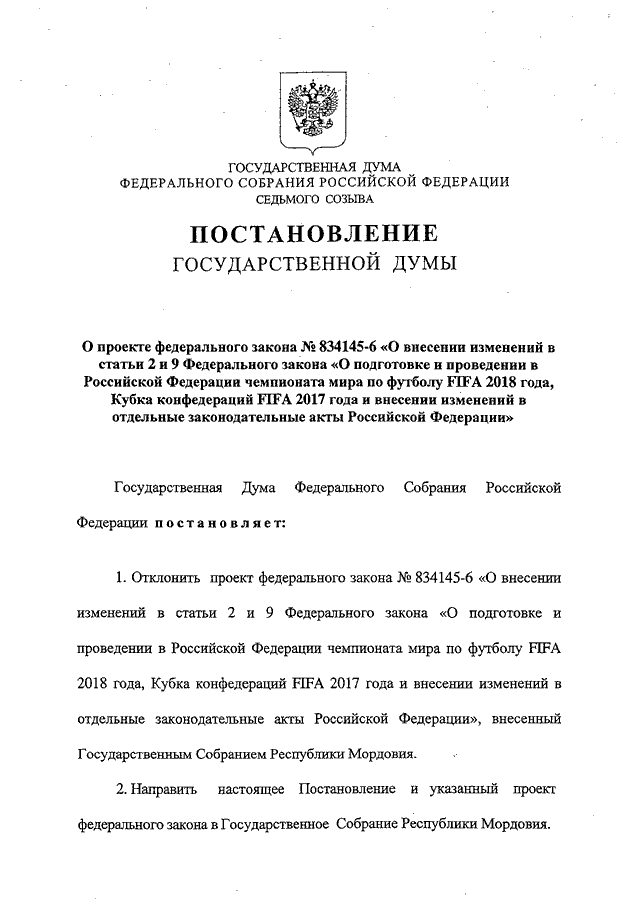 ГОСУДАРСТВЕННАЯ ДУМА
ФЕДЕРАЛЬНОГО СОБРАНИЯ РОССИЙСКОЙ ФЕДЕРАЦИИ
СЕДЬМОГО СОЗЫВА

ПОСТАНОВЛЕНИЕ
ГОСУДАРСТВЕННОЙ ДУМЫ

О проекте федерального закона № 834145-6 «О внесении изменений в статьи 2 и 9 Федерального закона «О подготовке и проведении в Российской Федерации чемпионата мира по футболу FIFA 2018 года, Кубка конфедераций FIFA 2017 года и внесении изменений в отдельные законодательные акты Российской Федерации»

Государственная Дума Федерального Собрания Российской Федерации постановляет:

1. Отклонить проект федерального закона № 834145-6 «О внесении изменений в статьи 2 и 9 Федерального закона «О подготовке и проведении в Российской Федерации чемпионата мира по футболу FIFA 2018 года, Кубка конфедераций FIFA 2017 года и внесении изменений в отдельные законодательные акты Российской Федерации», внесенный Государственным Собранием Республики Мордовия.

2. Направить настоящее Постановление и указанный проект федерального закона в Государственное Собрание Республики Мордовия.